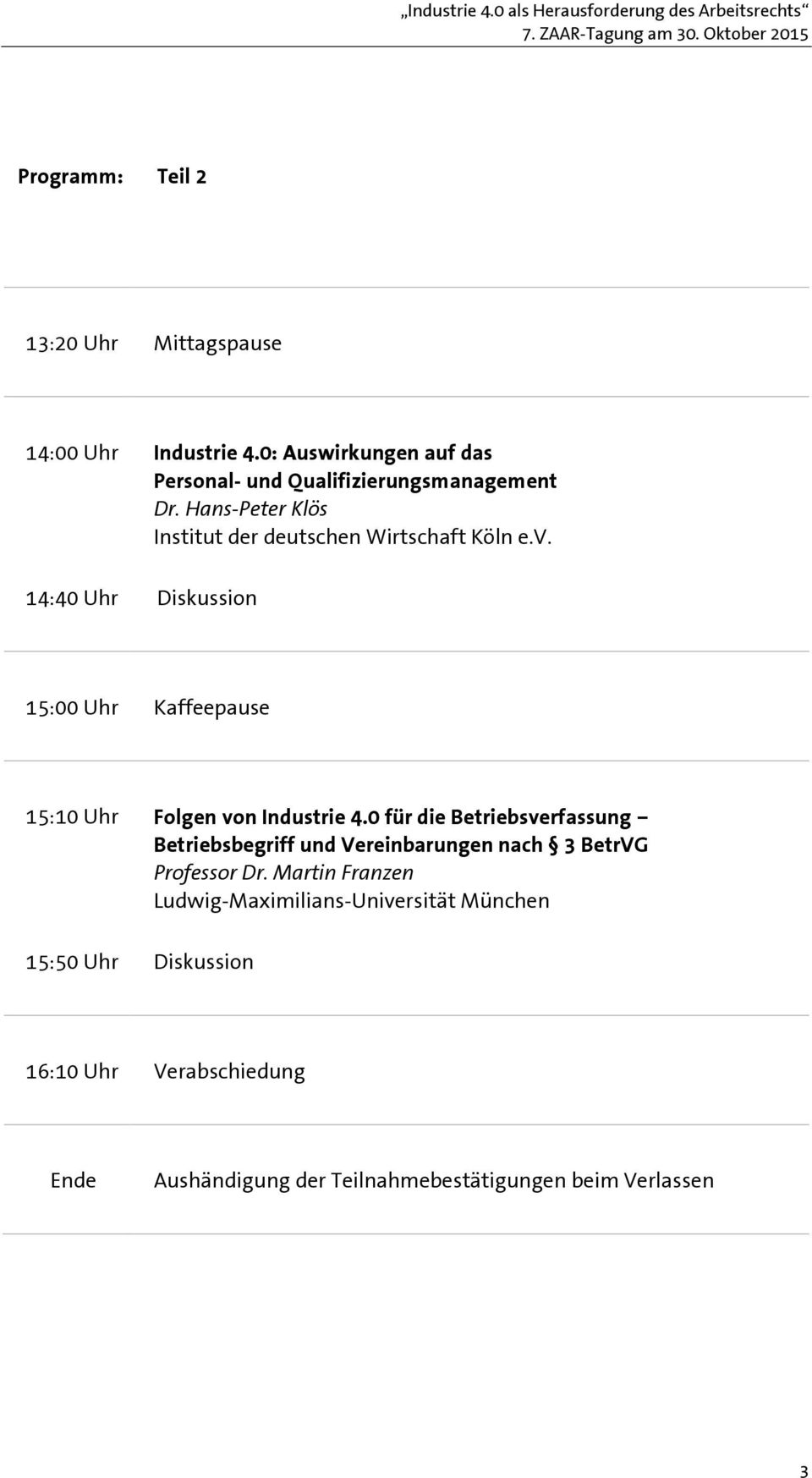 „Industrie 4.0 als Herausforderung des Arbeitsrechts“
7. ZAAR-Tagung am 30. Oktober 2015

Programm: Teil 2

13:20 Uhr Mittagspause

14:00 Uhr Industrie 4.0: Auswirkungen auf das Personal- und Qualifizierungsmanagement
Dr. Hans-Peter Klös
Institut der deutschen Wirtschaft Köln e.V.

14:40 Uhr Diskussion

15:00 Uhr Kaffeepause

15:10 Uhr Folgen von Industrie 4.0 für die Betriebsverfassung – Betriebsbegriff und Vereinbarungen nach § 3 BetrVG
Professor Dr. Martin Franzen
Ludwig-Maximilians-Universität München

15:50 Uhr Diskussion

16:10 Uhr Verabschiedung

Ende Aushändigung der Teilnahmebestätigungen beim Verlassen

3